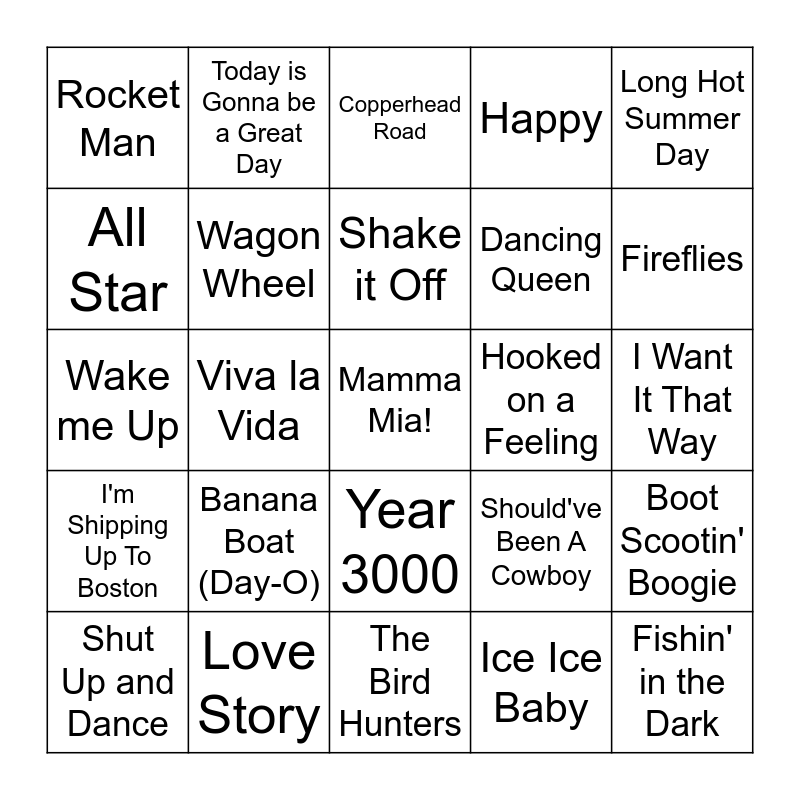 | Rocket Man | Today is Gonna be a Great Day | Copperhead Road | Happy | Long Hot Summer Day |
|---|---|---|---|---|
| All Star | Wagon Wheel | Shake it Off | Dancing Queen | Fireflies |
| Wake me Up | Viva la Vida | Mamma Mia! | Hooked on a Feeling | I Want It That Way |
| I'm Shipping Up To Boston | Banana Boat (Day-O) | Year 3000 | Should've Been A Cowboy | Boot Scootin' Boogie |
| Shut Up and Dance | Love Story | The Bird Hunters | Ice Ice Baby | Fishin' in the Dark |